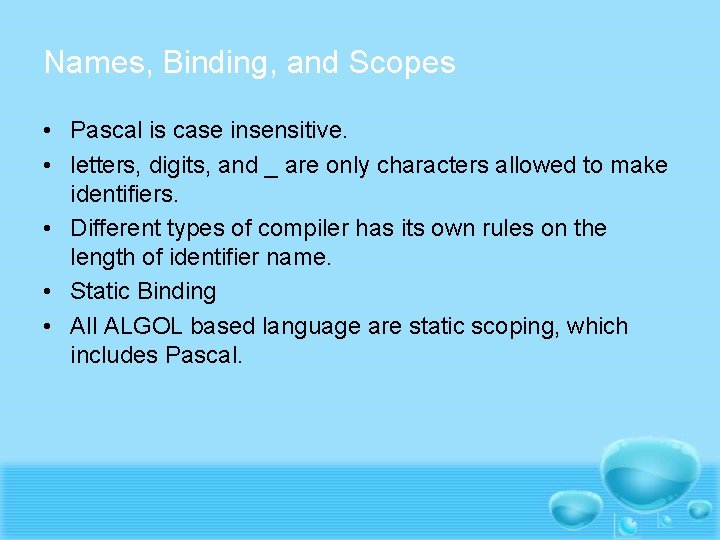 Names, Binding, and Scopes

• Pascal is case insensitive.
• letters, digits, and _ are only characters allowed to make identifiers.
• Different types of compiler has its own rules on the length of identifier name.
• Static Binding
• All ALGOL based language are static scoping, which includes Pascal.